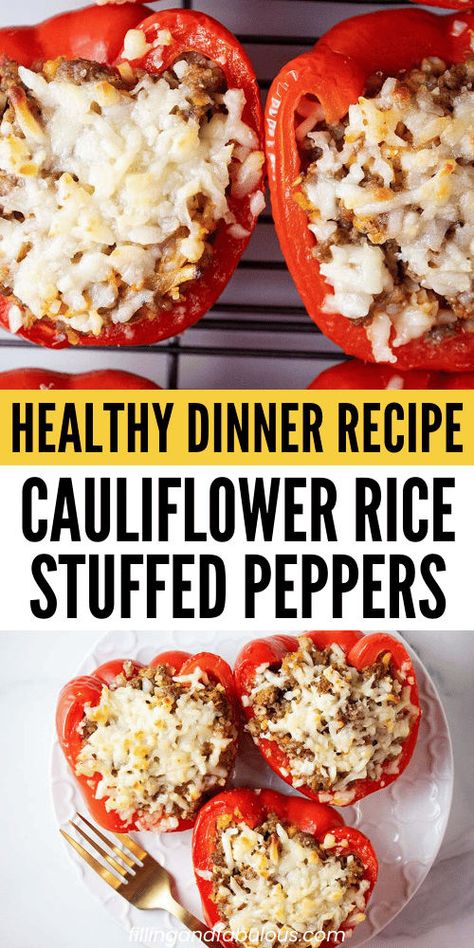 HEALTHY DINNER RECIPE

CAULIFLOWER RICE STUFFED PEPPERS

fillingandfabulous.com